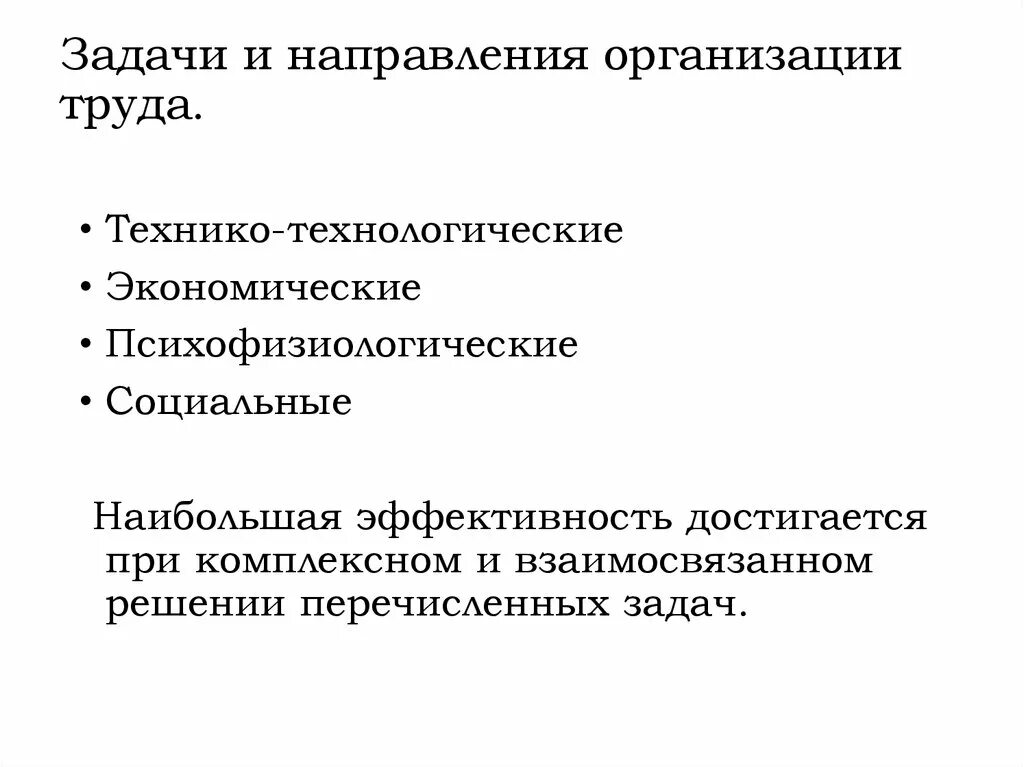 Задачи и направления организации труда.

• Технико-технологические
• Экономические
• Психофизиологические
• Социальные

Наибольшая эффективность достигается при комплексном и взаимосвязанном решении перечисленных задач.